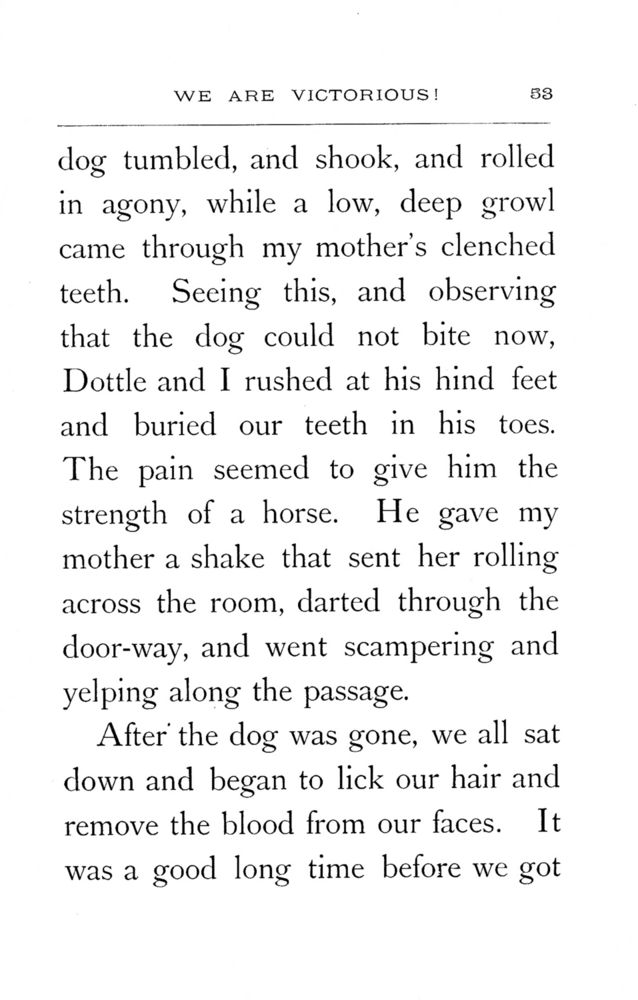 WE ARE VICTORIOUS! 53

dog tumbled, and shook, and rolled in agony, while a low, deep growl came through my mother's clenched teeth. Seeing this, and observing that the dog could not bite now, Dottle and I rushed at his hind feet and buried our teeth in his toes. The pain seemed to give him the strength of a horse. He gave my mother a shake that sent her rolling across the room, darted through the door-way, and went scampering and yelping along the passage.

After the dog was gone, we all sat down and began to lick our hair and remove the blood from our faces. It was a good long time before we got